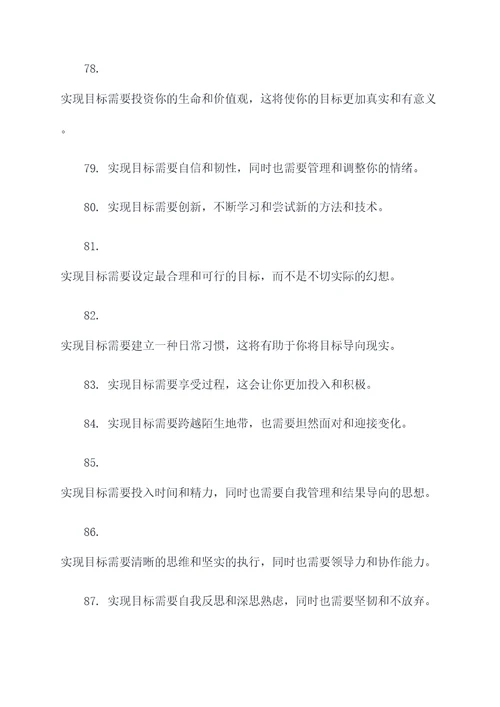 78.

实现目标需要投资你的生命和价值观，这将使你的目标更加真实和有意义。

79. 实现目标需要自信和韧性，同时也需要管理和调整你的情绪。

80. 实现目标需要创新，不断学习和尝试新的方法和技术。

81.

实现目标需要设定最合理和可行的目标，而不是不切实际的幻想。

82.

实现目标需要建立一种日常习惯，这将有助于你将目标导向现实。

83. 实现目标需要享受过程，这会让你更加投入和积极。

84. 实现目标需要跨越陌生地带，也需要坦然面对和迎接变化。

85.

实现目标需要投入时间和精力，同时也需要自我管理和结果导向的思想。

86.

实现目标需要清晰的思维和坚实的执行，同时也需要领导力和协作能力。

87. 实现目标需要自我反思和深思熟虑，同时也需要坚韧和不放弃。